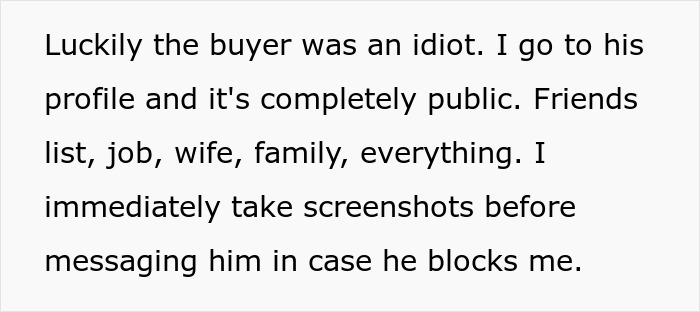 Luckily the buyer was an idiot. I go to his profile and it's completely public. Friends list, job, wife, family, everything. I immediately take screenshots before messaging him in case he blocks me.